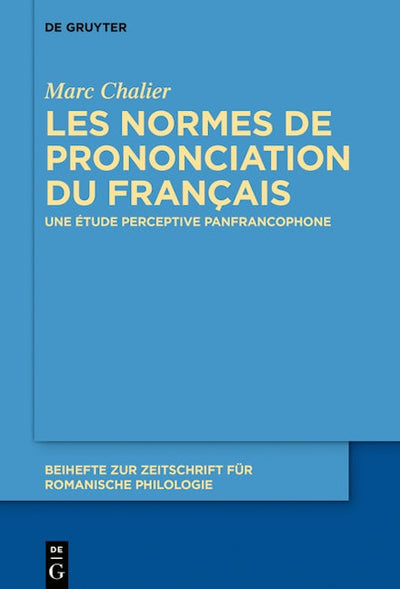 DE GRUYTER

Marc Chalier

LES NORMES DE PRONONCIATION DU FRANÇAIS

UNE ÉTUDE PERCEPTIVE PANFRANCOPHONE

BEIHEFTE ZUR ZEITSCHRIFT FÜR ROMANISCHE PHILOLOGIE

DE
G